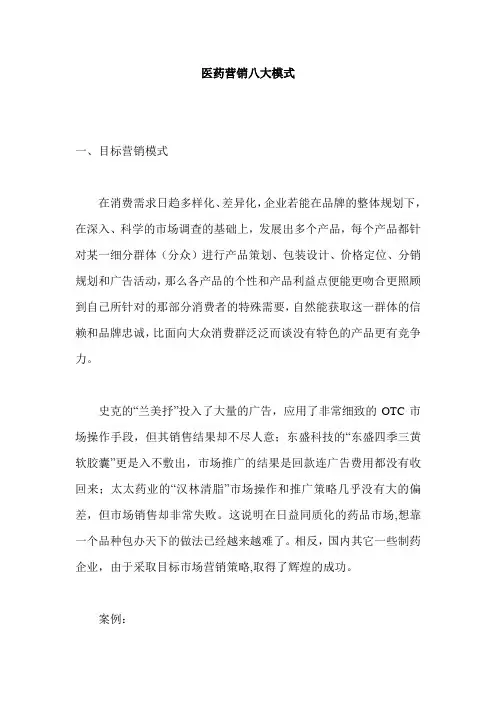 医药营销八大模式

一、目标营销模式

在消费需求日趋多样化、差异化，企业若能在品牌的整体规划下，在深入、科学的市场调查的基础上，发展出多个产品，每个产品都针对某一细分群体（分众）进行产品策划、包装设计、价格定位、分销规划和广告活动，那么各产品的个性和产品利益点便能更吻合更照顾到自己所针对的那部分消费者的特殊需要，自然能获取这一群体的信赖和品牌忠诚，比面向大众消费群泛泛而谈没有特色的产品更有竞争力。

史克的“兰美抒”投入了大量的广告，应用了非常细致的 OTC 市场操作手段，但其销售结果却不尽人意；东盛科技的“东盛四季三黄软胶囊”更是入不敷出，市场推广的结果是回款连广告费用都没有收回来；太太药业的“汉林清脂”市场操作和推广策略几乎没有大的偏差，但市场销售却非常失败。这说明在日益同质化的药品市场,想靠一个品种包办天下的做法已经越来越难了。相反，国内其它一些制药企业，由于采取目标市场营销策略,取得了辉煌的成功。

案例：